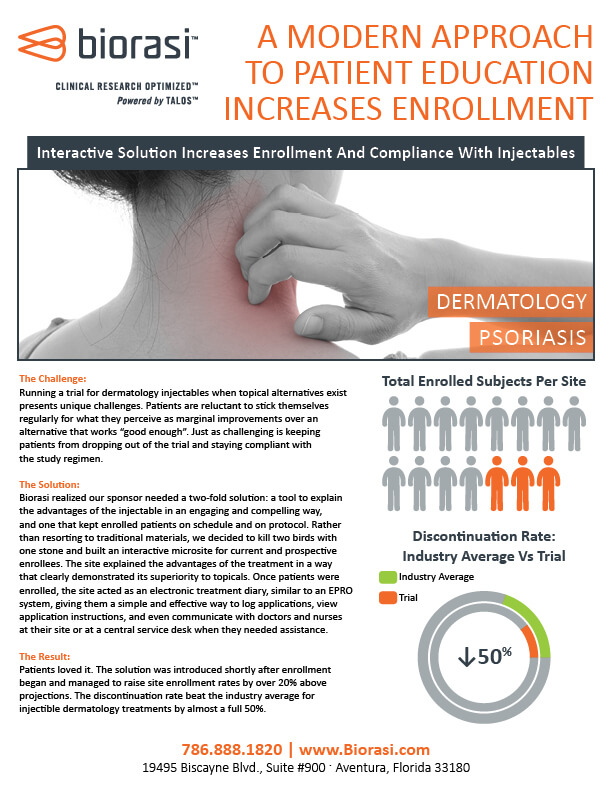 biorasi™

CLINICAL RESEARCH OPTIMIZED™
Powered by TALOS™

A MODERN APPROACH TO PATIENT EDUCATION INCREASES ENROLLMENT

Interactive Solution Increases Enrollment And Compliance With Injectables

DERMATOLOGY

PSORIASIS

The Challenge:
Running a trial for dermatology injectables when topical alternatives exist presents unique challenges. Patients are reluctant to stick themselves regularly for what they perceive as marginal improvements over an alternative that works "good enough". Just as challenging is keeping patients from dropping out of the trial and staying compliant with the study regimen.

The Solution:
Biorasi realized our sponsor needed a two-fold solution: a tool to explain the advantages of the injectable in an engaging and compelling way, and one that kept enrolled patients on schedule and on protocol. Rather than resorting to traditional materials, we decided to kill two birds with one stone and built an interactive microsite for current and prospective enrollees. The site explained the advantages of the treatment in a way that clearly demonstrated its superiority to topicals. Once patients were enrolled, the site acted as an electronic treatment diary, similar to an EPRO system, giving them a simple and effective way to log applications, view application instructions, and even communicate with doctors and nurses at their site or at a central service desk when they needed assistance.

The Result:
Patients loved it. The solution was introduced shortly after enrollment began and managed to raise site enrollment rates by over 20% above projections. The discontinuation rate beat the industry average for injectible dermatology treatments by almost a full 50%.

Total Enrolled Subjects Per Site

Discontinuation Rate: Industry Average Vs Trial

Industry Average

Trial

↓50%

786.888.1820 | www.Biorasi.com
19495 Biscayne Blvd., Suite #900 · Aventura, Florida 33180